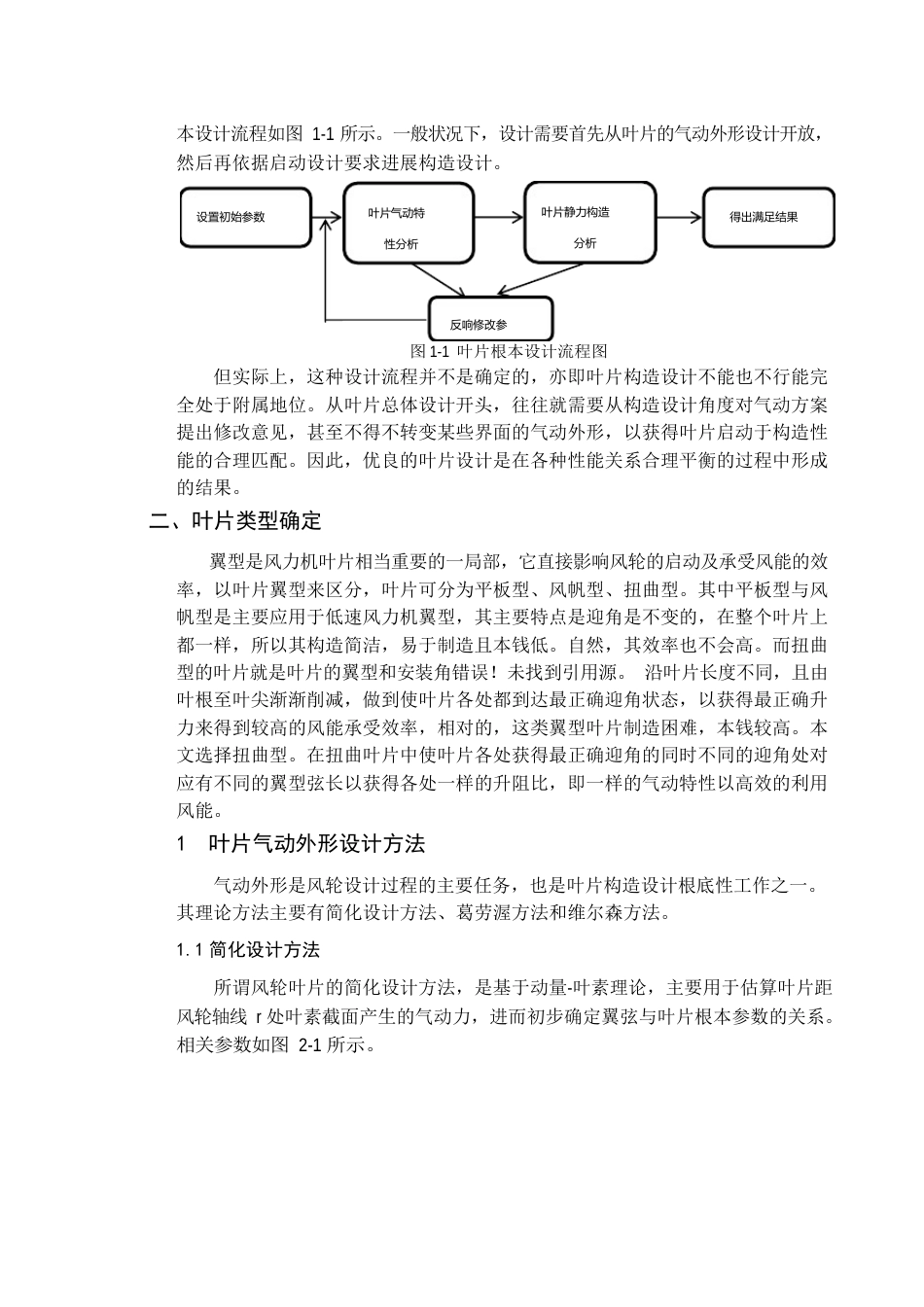 本设计流程如图 1-1 所示。一般状况下，设计需要首先从叶片的气动外形设计开放，然后再依据启动设计要求进展构造设计。

设置初始参数

叶片气动特性分析

叶片静力构造分析

得出满足结果

反响修改参

图 1-1 叶片根本设计流程图

但实际上，这种设计流程并不是确定的，亦即叶片构造设计不能也不行能完全处于附属地位。从叶片总体设计开头，往往就需要从构造设计角度对气动方案提出修改意见，甚至不得不转变某些界面的气动外形，以获得叶片启动于构造性能的合理匹配。因此，优良的叶片设计是在各种性能关系合理平衡的过程中形成的结果。

二、叶片类型确定

翼型是风力机叶片相当重要的一局部，它直接影响风轮的启动及承受风能的效率，以叶片翼型来区分，叶片可分为平板型、风帆型、扭曲型。其中平板型与风帆型是主要应用于低速风力机翼型，其主要特点是迎角是不变的，在整个叶片上都一样，所以其构造简洁，易于制造且本钱低。自然，其效率也不会高。而扭曲型的叶片就是叶片的翼型和安装角错误！未找到引用源。 沿叶片长度不同，且由叶根至叶尖渐渐削减，做到使叶片各处都到达最正确迎角状态，以获得最正确升力来得到较高的风能承受效率，相对的，这类翼型叶片制造困难，本钱较高。本文选择扭曲型。在扭曲叶片中使叶片各处获得最正确迎角的同时不同的迎角处对应有不同的翼型弦长以获得各处一样的升阻比，即一样的气动特性以高效的利用风能。

1 叶片气动外形设计方法

气动外形是风轮设计过程的主要任务，也是叶片构造设计根底性工作之一。其理论方法主要有简化设计方法、葛劳渥方法和维尔森方法。

1.1 简化设计方法

所谓风轮叶片的简化设计方法，是基于动量-叶素理论，主要用于估算叶片距风轮轴线 r 处叶素截面产生的气动力，进而初步确定翼弦与叶片根本参数的关系。相关参数如图 2-1 所示。